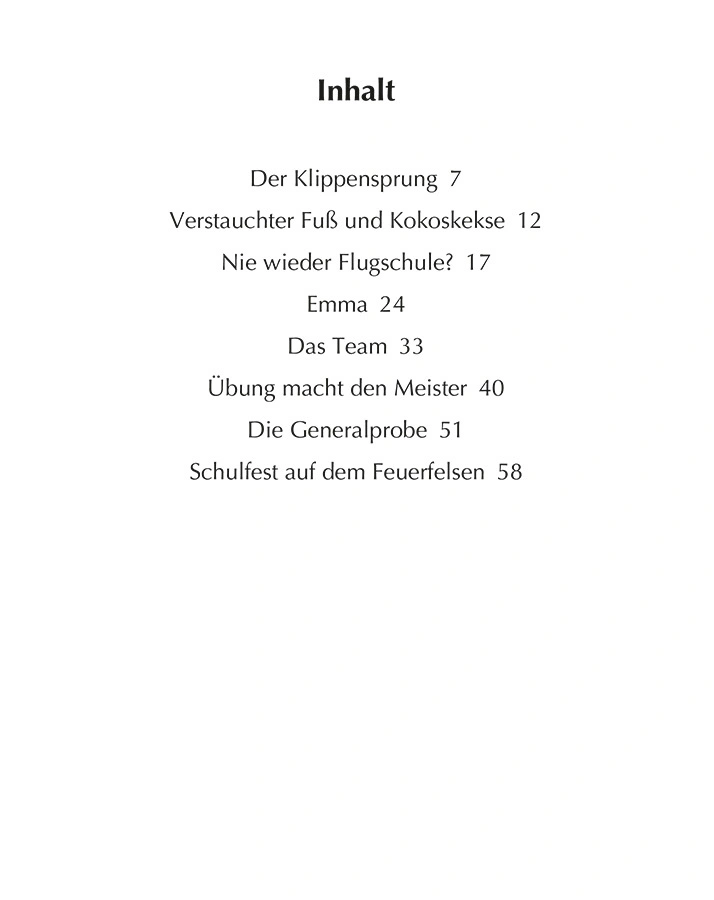 Inhalt

Der Klippensprung 7

Verstauchter Fuß und Kokoskekse 12

Nie wieder Flugschule? 17

Emma 24

Das Team 33

Übung macht den Meister 40

Die Generalprobe 51

Schulfest auf dem Feuerfelsen 58